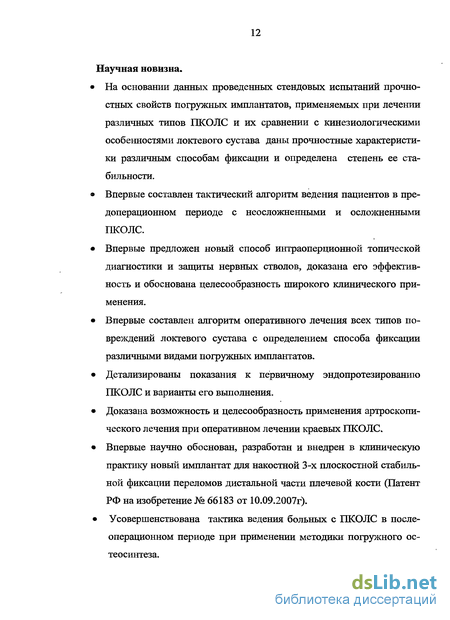 12

Научная новизна.

• На основании данных проведенных стендовых испытаний прочностных свойств погружных имплантатов, применяемых при лечении различных типов ПКОЛС и их сравнении с кинезиологическими особенностями локтевого сустава даны прочностные характеристики различным способам фиксации и определена степень ее стабильности.

• Впервые составлен тактический алгоритм ведения пациентов в предоперационном периоде с неосложненными и осложненными ПКОЛС.

• Впервые предложен новый способ интраоперционной топической диагностики и защиты нервных стволов, доказана его эффективность и обоснована целесообразность широкого клинического применения.

• Впервые составлен алгоритм оперативного лечения всех типов повреждений локтевого сустава с определением способа фиксации различными видами погружных имплантатов.

• Детализированы показания к первичному эндопротезированию ПКОЛС и варианты его выполнения.

• Доказана возможность и целесообразность применения артроскопического лечения при оперативном лечении краевых ПКОЛС.

• Впервые научно обоснован, разработан и внедрен в клиническую практику новый имплантат для накостной 3-х плоскостной стабильной фиксации переломов дистальной части плечевой кости (Патент РФ на изобретение № 66183 от 10.09.2007г).

• Усовершенствована тактика ведения больных с ПКОЛС в послеоперационном периоде при применении методики погружного остеосинтеза.

dsLib.net
библиотека диссертаций